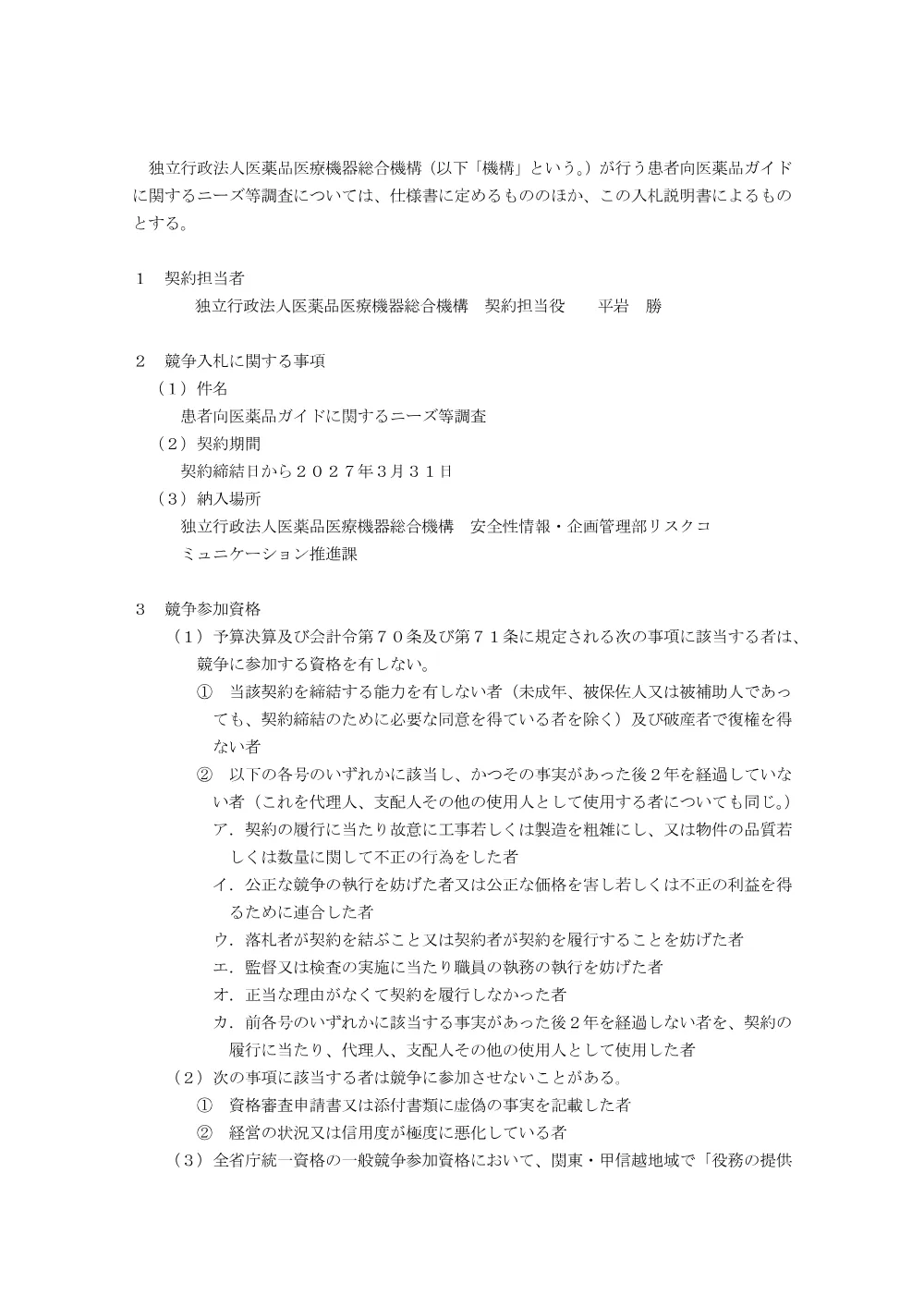 独立行政法人医薬品医療機器総合機構（以下「機構」という。）が行う患者向医薬品ガイドに関するニーズ等調査については、仕様書に定めるもののほか、この入札説明書によるものとする。

１　契約担当者
独立行政法人医薬品医療機器総合機構　契約担当役　　平岩　勝

２　競争入札に関する事項
（１）件名
患者向医薬品ガイドに関するニーズ等調査
（２）契約期間
契約締結日から２０２７年３月３１日
（３）納入場所
独立行政法人医薬品医療機器総合機構　安全性情報・企画管理部リスクコミュニケーション推進課

３　競争参加資格
（１）予算決算及び会計令第７０条及び第７１条に規定される次の事項に該当する者は、競争に参加する資格を有しない。
①　当該契約を締結する能力を有しない者（未成年、被保佐人又は被補助人であっても、契約締結のために必要な同意を得ている者を除く）及び破産者で復権を得ない者
②　以下の各号のいずれかに該当し、かつその事実があった後２年を経過していない者（これを代理人、支配人その他の使用人として使用する者についても同じ。）
ア．契約の履行に当たり故意に工事若しくは製造を粗雑にし、又は物件の品質若しくは数量に関して不正の行為をした者
イ．公正な競争の執行を妨げた者又は公正な価格を害し若しくは不正の利益を得るために連合した者
ウ．落札者が契約を結ぶこと又は契約者が契約を履行することを妨げた者
エ．監督又は検査の実施に当たり職員の執務の執行を妨げた者
オ．正当な理由がなくて契約を履行しなかった者
カ．前各号のいずれかに該当する事実があった後２年を経過しない者を、契約の履行に当たり、代理人、支配人その他の使用人として使用した者
（２）次の事項に該当する者は競争に参加させないことがある。
①　資格審査申請書又は添付書類に虚偽の事実を記載した者
②　経営の状況又は信用度が極度に悪化している者
（３）全省庁統一資格の一般競争参加資格において、関東・甲信越地域で「役務の提供